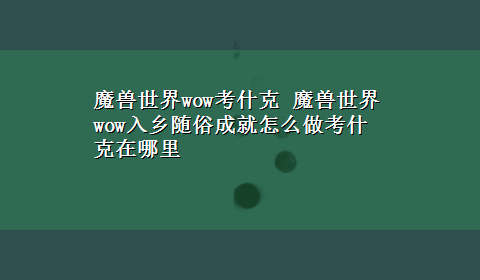 魔兽世界wow考什克 魔兽世界wow入乡随俗成就怎么做考什克在哪里